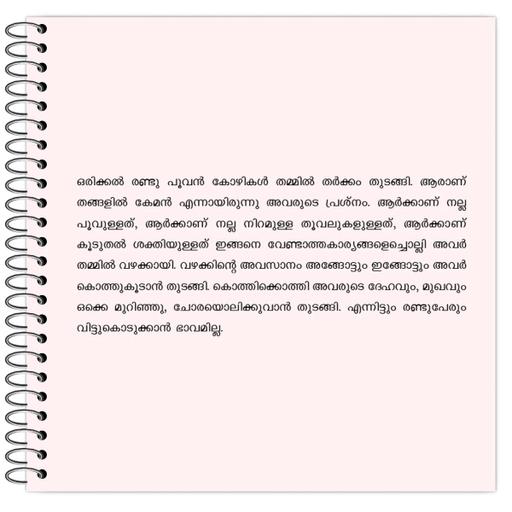 ഒരിക്കൽ രണ്ടു പൂവൻ കോഴികൾ തമ്മിൽ തർക്കം തുടങ്ങി. ആരാണ് തങ്ങളിൽ കേമൻ എന്നായിരുന്നു അവരുടെ പ്രശ്നം. ആർക്കാണ് നല്ല പൂവുള്ളത്, ആർക്കാണ് നല്ല നിറമുള്ള തൂവലുകളുള്ളത്, ആർക്കാണ് കൂടുതൽ ശക്തിയുള്ളത് ഇങ്ങനെ വേണ്ടാത്തകാര്യങ്ങളെച്ചൊല്ലി അവർ തമ്മിൽ വഴക്കായി. വഴക്കിന്റെ അവസാനം അങ്ങോട്ടും ഇങ്ങോട്ടും അവർ കൊത്തുകൂടാൻ തുടങ്ങി. കൊത്തിക്കൊത്തി അവരുടെ ദേഹവും, മുഖവും ഒക്കെ മുറിഞ്ഞു, ചോരയൊലിക്കുവാൻ തുടങ്ങി. എന്നിട്ടും രണ്ടുപേരും വിട്ടുകൊടുക്കാൻ ഭാവമില്ല.